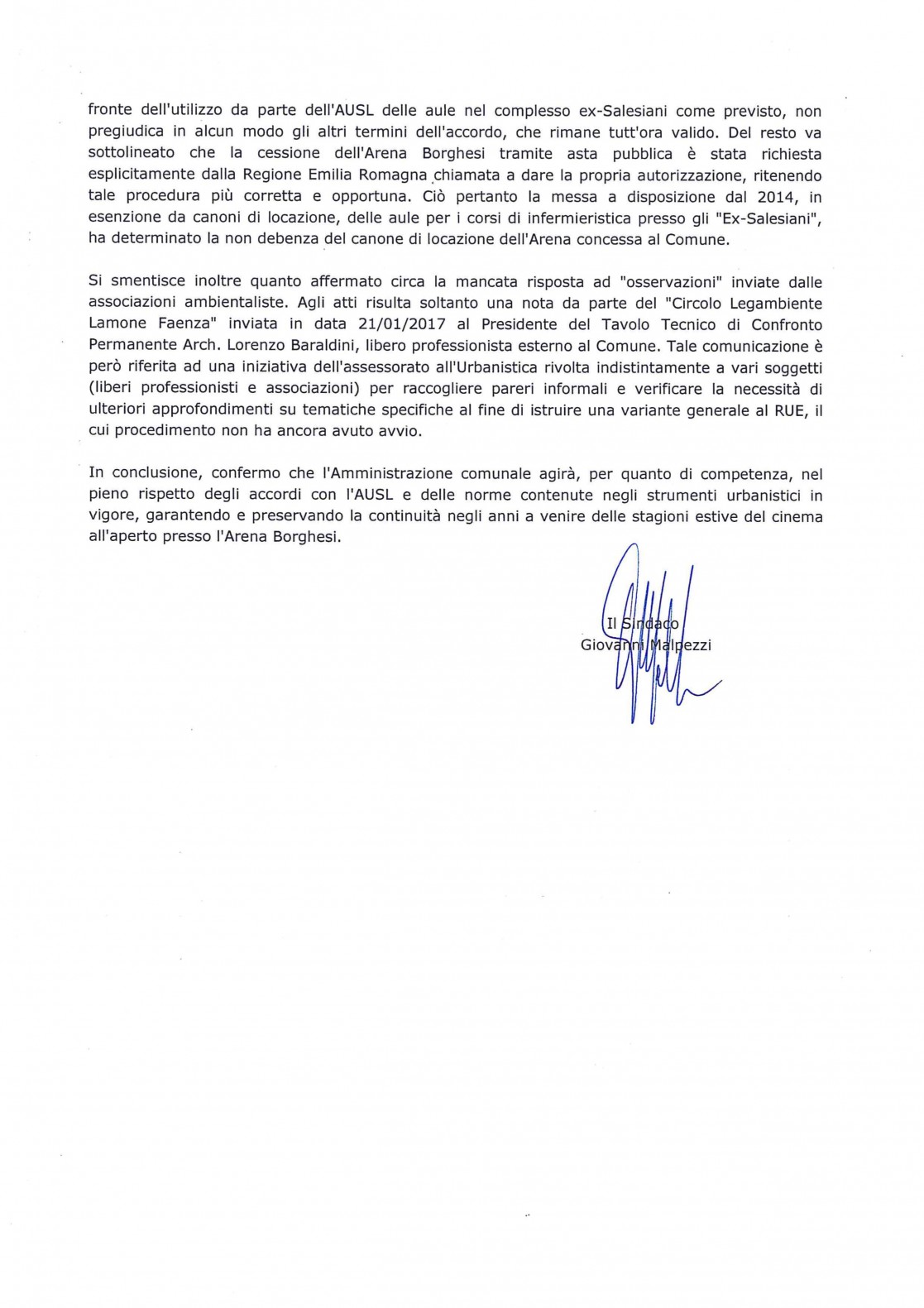 fronte dell'utilizzo da parte dell'AUSL delle aule nel complesso ex-Salesiani come previsto, non pregiudica in alcun modo gli altri termini dell'accordo, che rimane tutt'ora valido. Del resto va sottolineato che la cessione dell'Arena Borghesi tramite asta pubblica è stata richiesta esplicitamente dalla Regione Emilia Romagna chiamata a dare la propria autorizzazione, ritenendo tale procedura più corretta e opportuna. Ciò pertanto la messa a disposizione dal 2014, in esenzione da canoni di locazione, delle aule per i corsi di infermieristica presso gli "Ex-Salesiani", ha determinato la non debenza del canone di locazione dell'Arena concessa al Comune.

Si smentisce inoltre quanto affermato circa la mancata risposta ad "osservazioni" inviate dalle associazioni ambientaliste. Agli atti risulta soltanto una nota da parte del "Circolo Legambiente Lamone Faenza" inviata in data 21/01/2017 al Presidente del Tavolo Tecnico di Confronto Permanente Arch. Lorenzo Baraldini, libero professionista esterno al Comune. Tale comunicazione è però riferita ad una iniziativa dell'assessorato all'Urbanistica rivolta indistintamente a vari soggetti (liberi professionisti e associazioni) per raccogliere pareri informali e verificare la necessità di ulteriori approfondimenti su tematiche specifiche al fine di istruire una variante generale al RUE, il cui procedimento non ha ancora avuto avvio.

In conclusione, confermo che l'Amministrazione comunale agirà, per quanto di competenza, nel pieno rispetto degli accordi con l'AUSL e delle norme contenute negli strumenti urbanistici in vigore, garantendo e preservando la continuità negli anni a venire delle stagioni estive del cinema all'aperto presso l'Arena Borghesi.

Il Sindaco
Giovanni Malpezzi